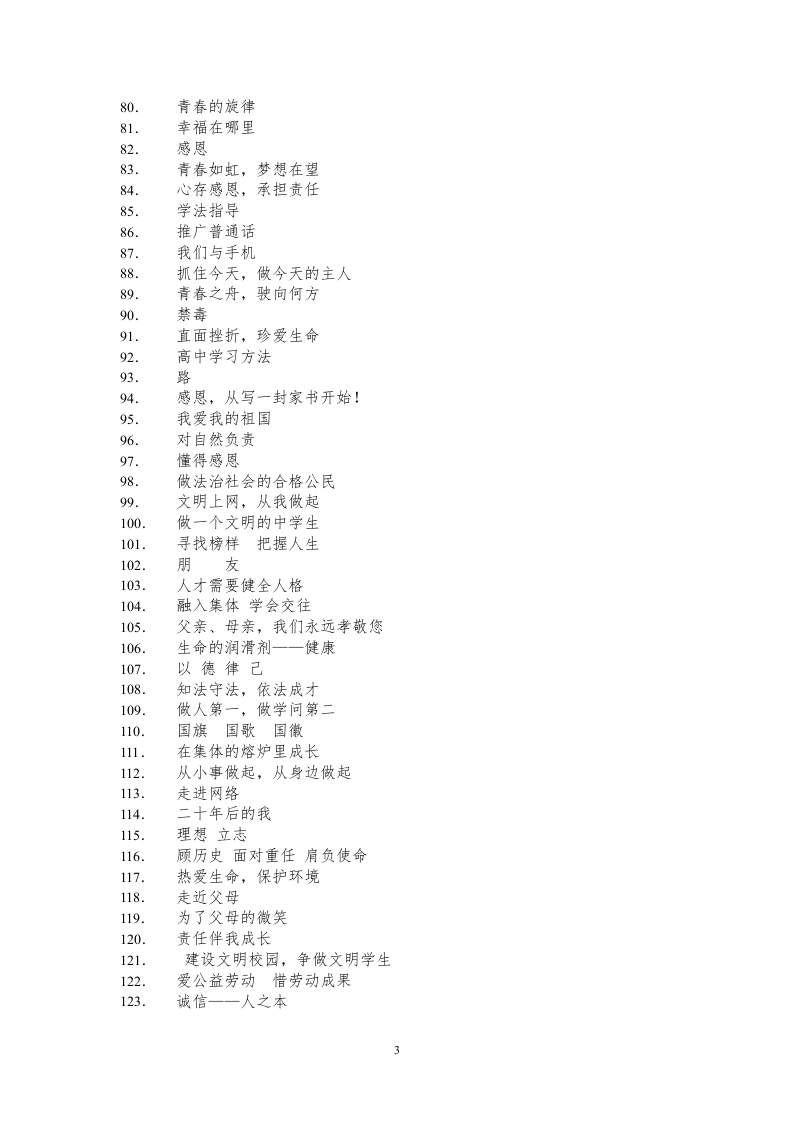 80. 青春的旋律
81. 幸福在哪里
82. 感恩
83. 青春如虹，梦想在望
84. 心存感恩，承担责任
85. 学法指导
86. 推广普通话
87. 我们与手机
88. 抓住今天，做今天的主人
89. 青春之舟，驶向何方
90. 禁毒
91. 直面挫折，珍爱生命
92. 高中学习方法
93. 路
94. 感恩，从写一封家书开始！
95. 我爱我的祖国
96. 对自然负责
97. 懂得感恩
98. 做法治社会的合格公民
99. 文明上网，从我做起
100. 做一个文明的中学生
101. 寻找榜样 把握人生
102. 朋 友
103. 人才需要健全人格
104. 融入集体 学会交往
105. 父亲、母亲，我们永远孝敬您
106. 生命的润滑剂——健康
107. 以 德 律 己
108. 知法守法，依法成才
109. 做人第一，做学问第二
110. 国旗 国歌 国徽
111. 在集体的熔炉里成长
112. 从小事做起，从身边做起
113. 走进网络
114. 二十年后的我
115. 理想 立志
116. 顾历史 面对重任 肩负使命
117. 热爱生命，保护环境
118. 走近父母
119. 为了父母的微笑
120. 责任伴我成长
121. 建设文明校园，争做文明学生
122. 爱公益劳动 惜劳动成果
123. 诚信——人之本

3